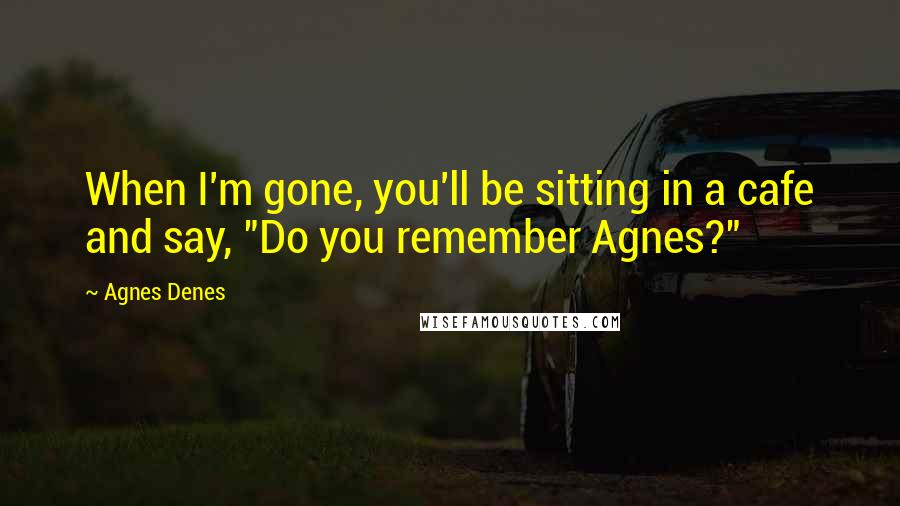 When I'm gone, you'll be sitting in a cafe and say, "Do you remember Agnes?"

~ Agnes Denes

WISEFAMOUSQUOTES.COM